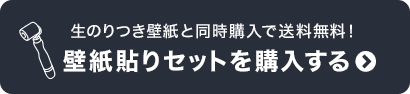 生のりつき壁紙と同時購入で送料無料！
壁紙貼りセットを購入する